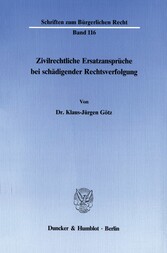 Schriften zum Bürgerlichen Recht

Band 116

Zivilrechtliche Ersatzansprüche bei schädigender Rechtsverfolgung

Von

Dr. Klaus-Jürgen Götz

Duncker & Humblot · Berlin